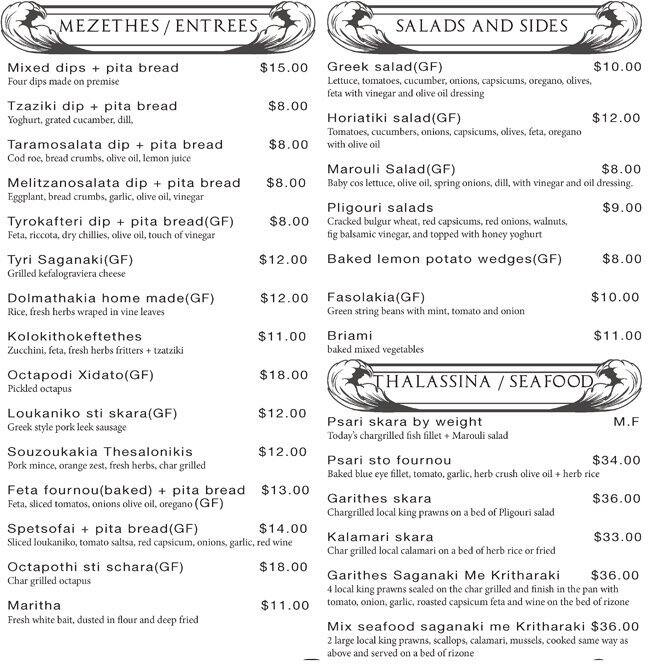 MEZETHES / ENTREES

Mixed dips + pita bread $15.00
Four dips made on premise

Tzaziki dip + pita bread $8.00
Yoghurt, grated cucamber, dill,

Taramosalata dip + pita bread $8.00
Cod roe, bread crumbs, olive oil, lemon juice

Melitzanosalata dip + pita bread $8.00
Eggplant, bread crumbs, garlic, olive oil, vinegar

Tyrokafteri dip + pita bread(GF) $8.00
Feta, riccota, dry chillies, olive oil, touch of vinegar

Tyri Saganaki(GF) $12.00
Grilled kefalograviera cheese

Dolmathakia home made(GF) $12.00
Rice, fresh herbs wraped in vine leaves

Kolokithokeftethes $11.00
Zucchini, feta, fresh herbs fritters + tzatziki

Octapodi Xidato(GF) $18.00
Pickled octapus

Loukaniko sti skara(GF) $12.00
Greek style pork leek sausage

Souzoukakia Thesalonikis $12.00
Pork mince, orange zest, fresh herbs, char grilled

Feta fournou(baked) + pita bread $13.00
Feta, sliced tomatos, onions olive oil, oregano (GF)

Spetsofai + pita bread(GF) $14.00
Sliced loukaniko, tomato saltsa, red capsicum, onions, garlic, red wine

Octapothi sti schara(GF) $18.00
Char grilled octapus

Maritha $11.00
Fresh white bait, dusted in flour and deep fried

SALADS AND SIDES

Greek salad(GF) $10.00
Lettuce, tomatoes, cucumber, onions, capsicums, oregano, olives, feta with vinegar and olive oil dressing

Horiatiki salad(GF) $12.00
Tomatoes, cucumbers, onions, capsicums, olives, feta, oregano with olive oil

Marouli Salad(GF) $8.00
Baby cos lettuce, olive oil, spring onions, dill, with vinegar and oil dressing.

Pligouri salads $9.00
Cracked bulgur wheat, red capsicums, red onions, walnuts, fig balsamic vinegar, and topped with honey yoghurt

Baked lemon potato wedges(GF) $8.00

Fasolakia(GF) $10.00
Green string beans with mint, tomato and onion

Briami $11.00
baked mixed vegetables

THALASSINA / SEAFOOD

Psari skara by weight M.F
Today's chargrilled fish fillet + Marouli salad

Psari sto fournou $34.00
Baked blue eye fillet, tomato, garlic, herb crush olive oil + herb rice

Garithes skara $36.00
Chargrilled local king prawns on a bed of Pligouri salad

Kalamari skara $33.00
Char grilled local calamari on a bed of herb rice or fried

Garithes Saganaki Me Kritharaki $36.00
4 local king prawns sealed on the char grilled and finish in the pan with tomato, onion, garlic, roasted capsicum feta and wine on the bed of rizone

Mix seafood saganaki me Kritharaki $36.00
2 large local king prawns, scallops, calamari, mussels, cooked same way as above and served on a bed of rizone